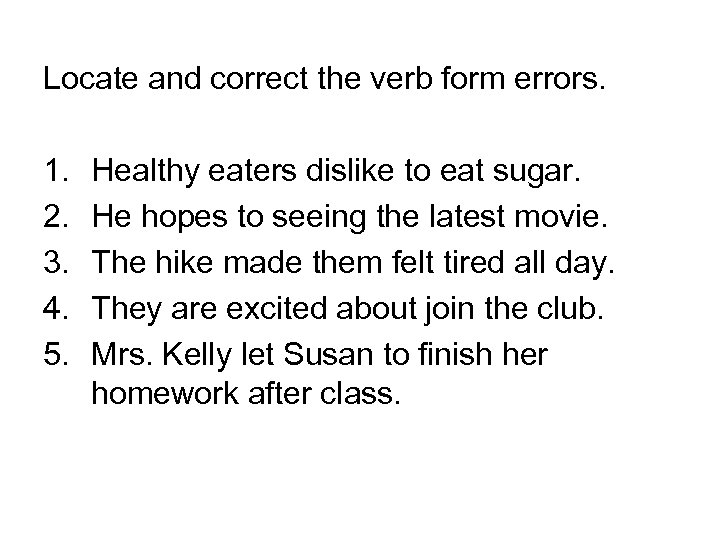 Locate and correct the verb form errors.

1. Healthy eaters dislike to eat sugar.
2. He hopes to seeing the latest movie.
3. The hike made them felt tired all day.
4. They are excited about join the club.
5. Mrs. Kelly let Susan to finish her homework after class.